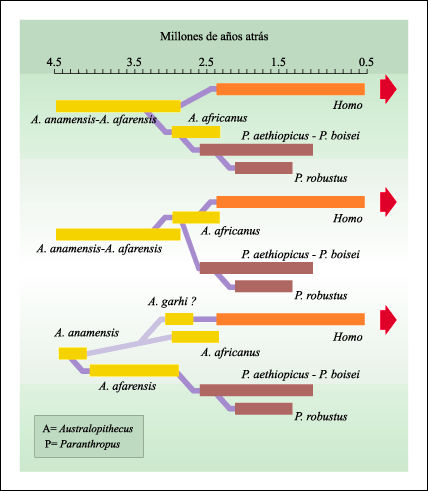 Millones de años atrás

4.5 3.5 2.5 1.5 0.5

Homo

A. anamensis-A. afarensis

A. africanus

P. aethiopicus - P. boisei

P. robustus

Homo

A. africanus

A. anamensis-A. afarensis

P. aethiopicus - P. boisei

P. robustus

A. garhi ?

A. anamensis

Homo

A. africanus

P. aethiopicus - P. boisei

A. afarensis

P. robustus

A= Australopithecus
P= Paranthropus